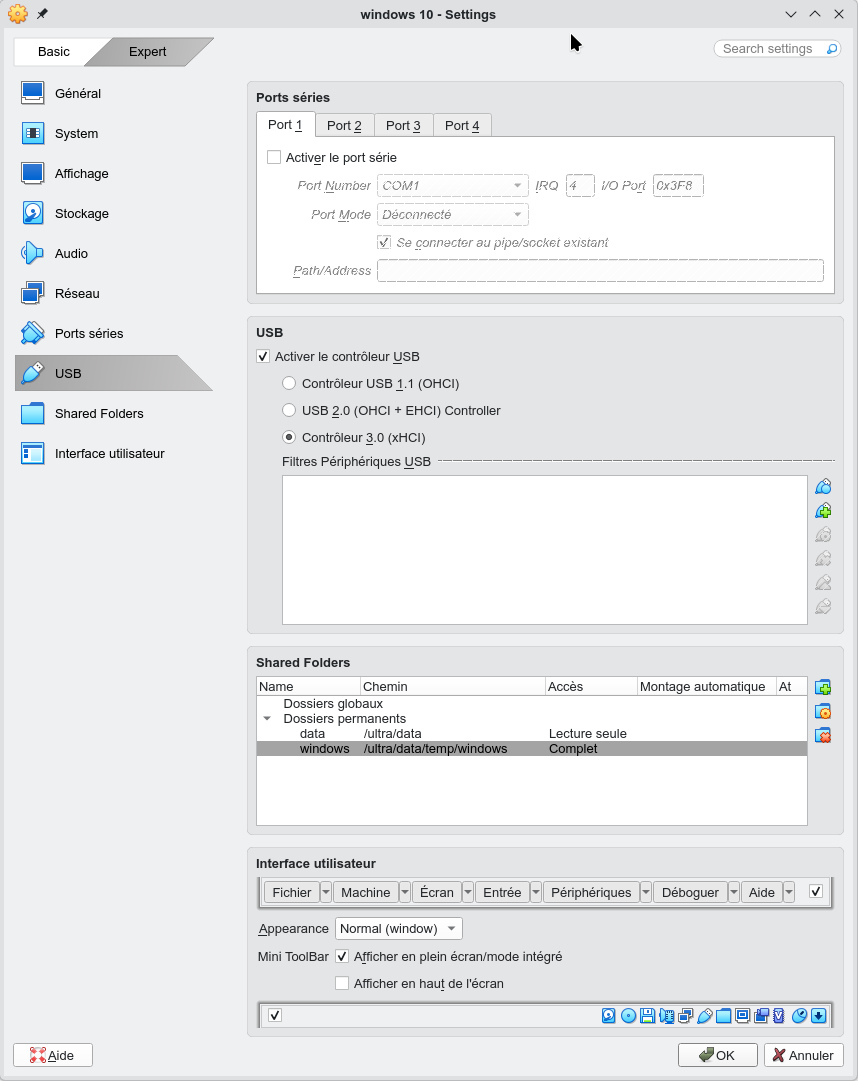 windows 10 - Settings

Basic
Expert

Search settings

Général
System
Affichage
Stockage
Audio
Réseau
Ports séries
USB
Shared Folders
Interface utilisateur

Ports séries

Port 1
Port 2
Port 3
Port 4

Activer le port série
Port Number COM1 IRQ 4 I/O Port 0x3F8
Port Mode Déconnecté
Se connecter au pipe/socket existant
Path/Address

USB

Activer le contrôleur USB
Contrôleur USB 1.1 (OHCI)
USB 2.0 (OHCI + EHCI) Controller
Contrôleur 3.0 (xHCI)
Filtres Périphériques USB

Shared Folders

| Name | Chemin | Accès | Montage automatique | At |
|---|---|---|---|---|
| Dossiers globaux | | | | |
| Dossiers permanents | | | | |
| data | /ultra/data | Lecture seule | | |
| windows | /ultra/data/temp/windows | Complet | | |

Interface utilisateur

Fichier
Machine
Écran
Entrée
Périphériques
Déboguer
Aide

Appearance Normal (window)
Mini ToolBar
Afficher en plein écran/mode intégré
Afficher en haut de l'écran

Aide
OK
Annuler